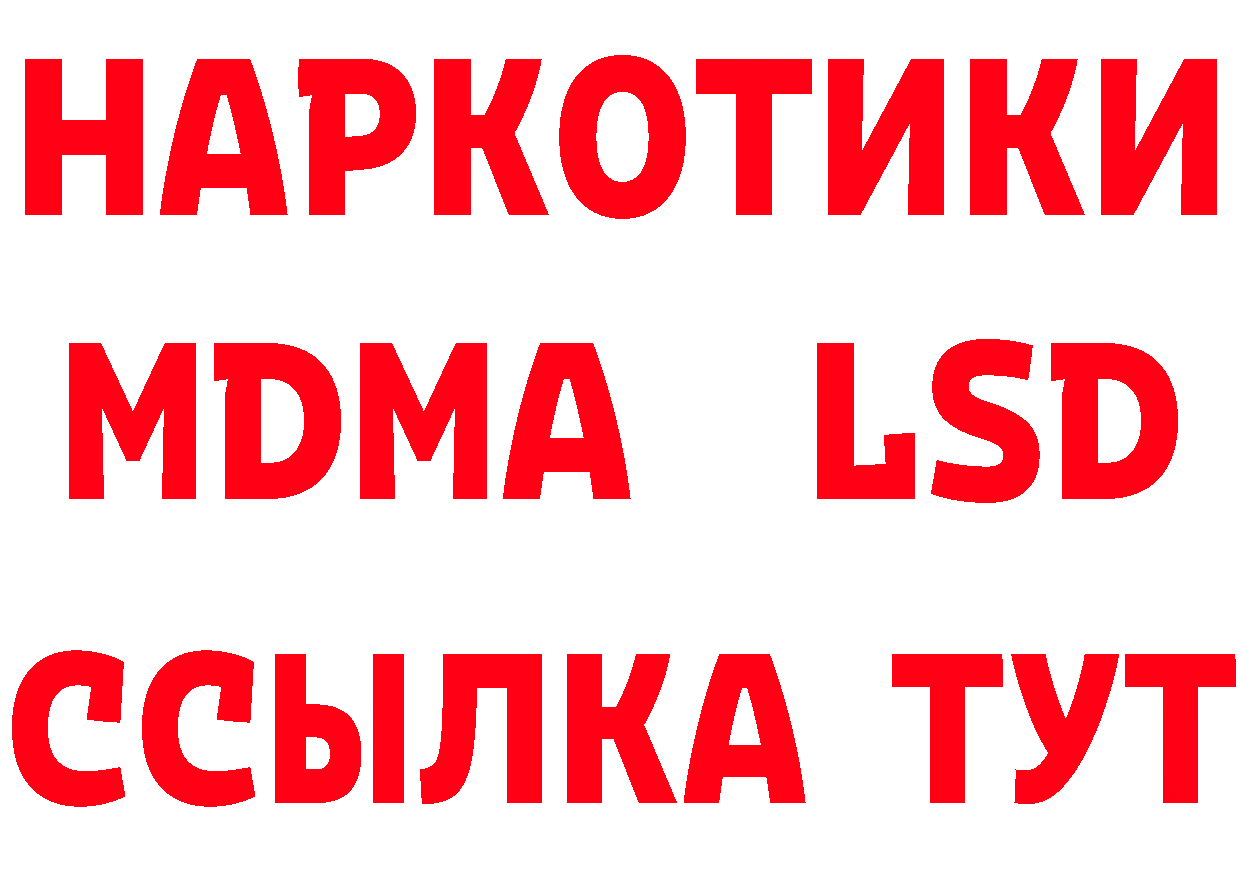 НАРКОТИКИ
MDMA LSD
ССЫЛКА ТУТ